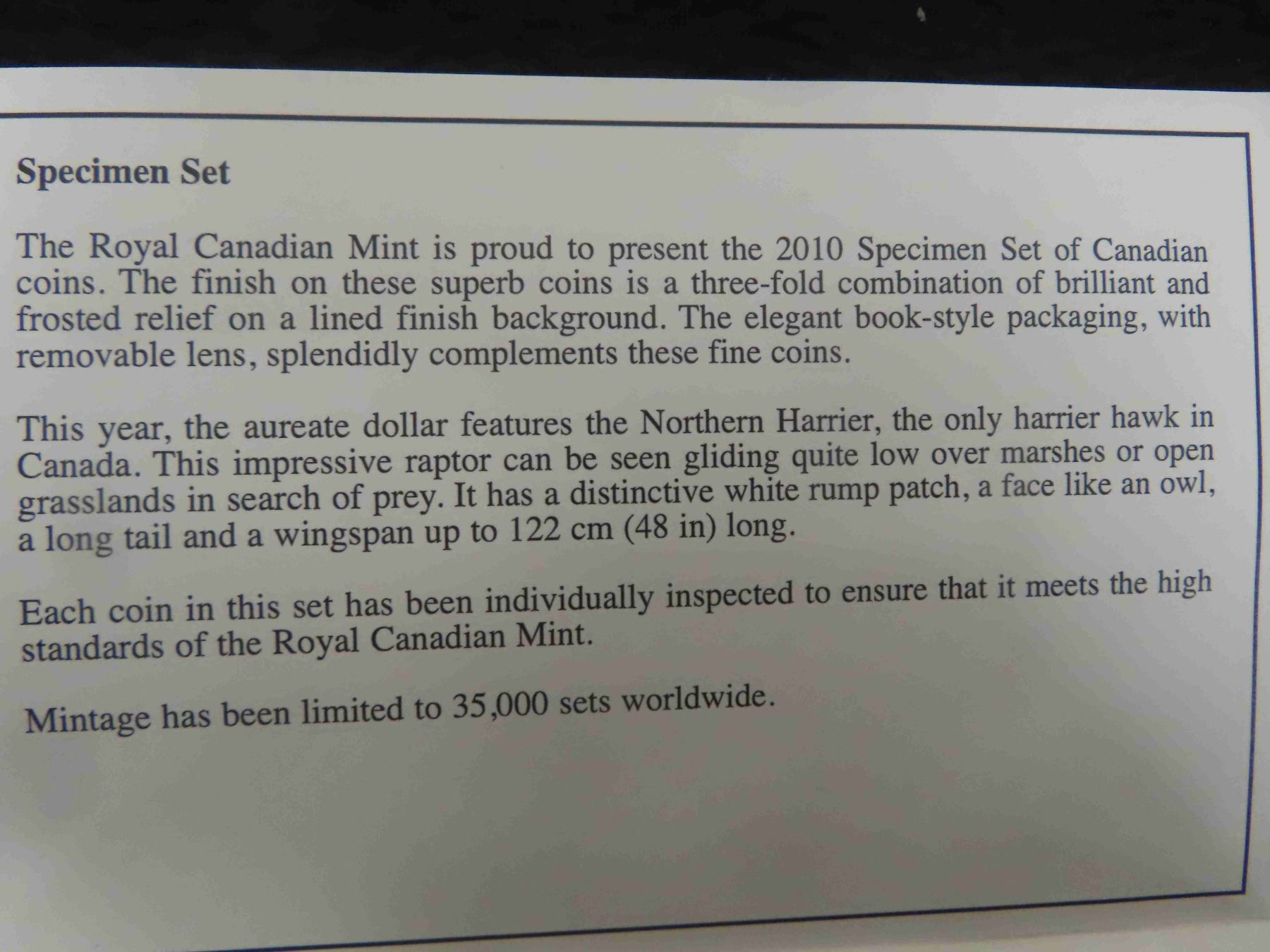 Specimen Set

The Royal Canadian Mint is proud to present the 2010 Specimen Set of Canadian coins. The finish on these superb coins is a three-fold combination of brilliant and frosted relief on a lined finish background. The elegant book-style packaging, with removable lens, splendidly complements these fine coins.

This year, the aureate dollar features the Northern Harrier, the only harrier hawk in Canada. This impressive raptor can be seen gliding quite low over marshes or open grasslands in search of prey. It has a distinctive white rump patch, a face like an owl, a long tail and a wingspan up to 122 cm (48 in) long.

Each coin in this set has been individually inspected to ensure that it meets the high standards of the Royal Canadian Mint.

Mintage has been limited to 35,000 sets worldwide.